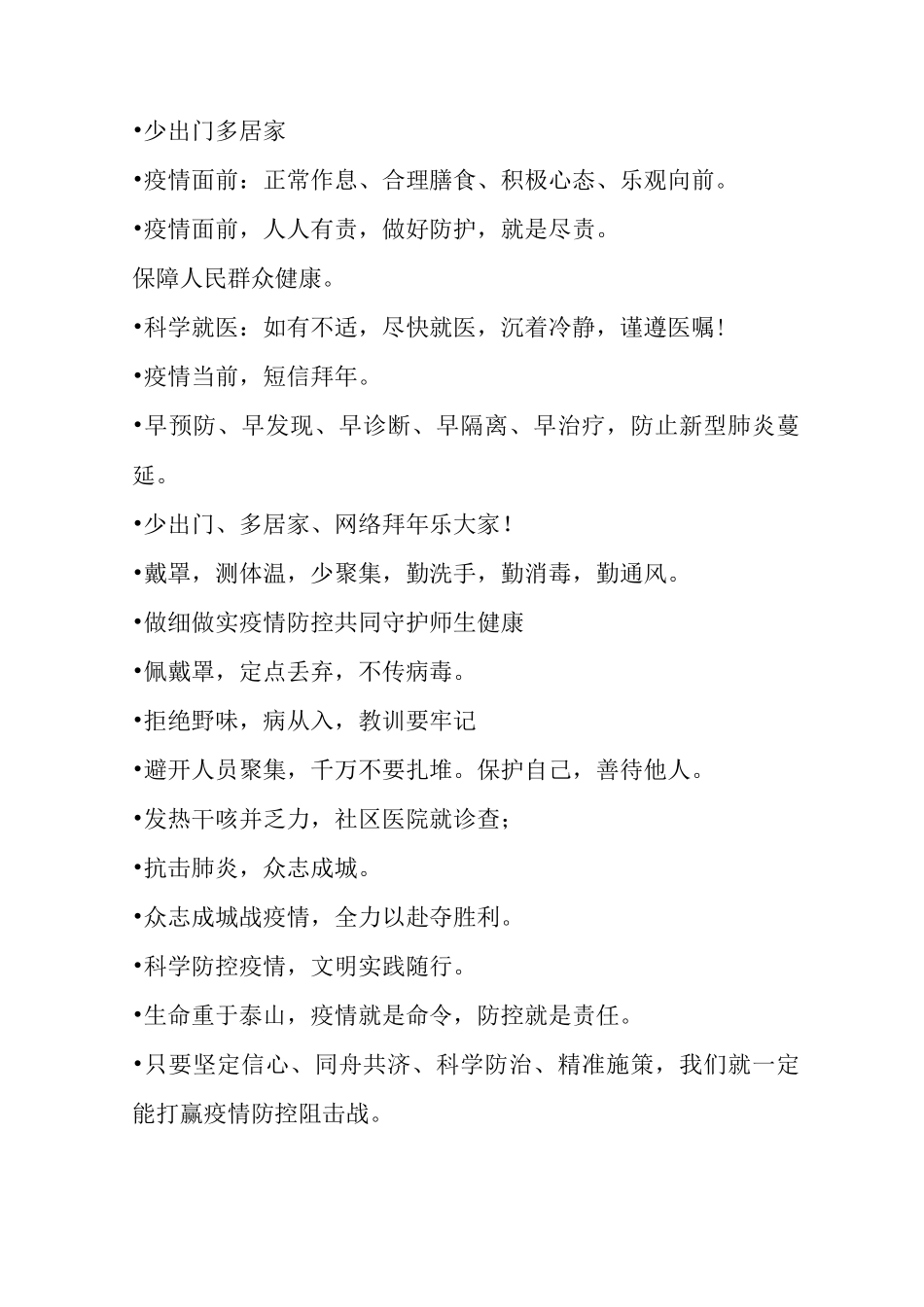 •少出门多居家

•疫情面前：正常作息、合理膳食、积极心态、乐观向前。

•疫情面前，人人有责，做好防护，就是尽责。

保障人民群众健康。

•科学就医：如有不适，尽快就医，沉着冷静，谨遵医嘱！

•疫情当前，短信拜年。

•早预防、早发现、早诊断、早隔离、早治疗，防止新型肺炎蔓延。

•少出门、多居家、网络拜年乐大家！

•戴罩，测体温，少聚集，勤洗手，勤消毒，勤通风。

•做细做实疫情防控共同守护师生健康

•佩戴罩，定点丢弃，不传病毒。

•拒绝野味，病从入，教训要牢记

•避开人员聚集，千万不要扎堆。保护自己，善待他人。

•发热干咳并乏力，社区医院就诊查；

•抗击肺炎，众志成城。

•众志成城战疫情，全力以赴夺胜利。

•科学防控疫情，文明实践随行。

•生命重于泰山，疫情就是命令，防控就是责任。

•只要坚定信心、同舟共济、科学防治、精准施策，我们就一定能打赢疫情防控阻击战。